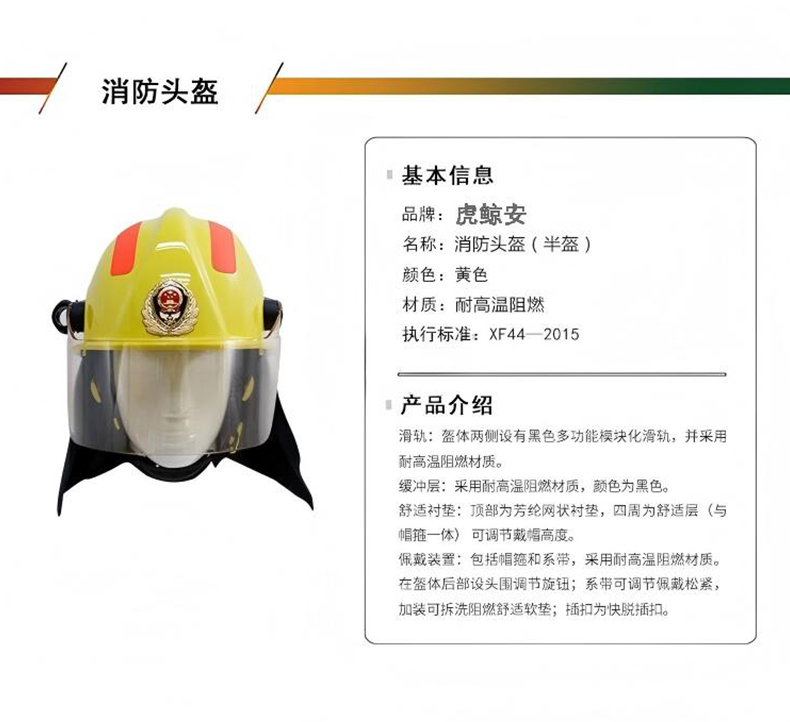 消防头盔

基本信息

品牌：虎鲸安

名称：消防头盔（半盔）

颜色：黄色

材质：耐高温阻燃

执行标准：XF44—2015

产品介绍

滑轨：盔体两侧设有黑色多功能模块化滑轨，并采用耐高温阻燃材质。

缓冲层：采用耐高温阻燃材质，颜色为黑色。

舒适衬垫：顶部为芳纶网状衬垫，四周为舒适层（与帽箍一体）可调节戴帽高度。

佩戴装置：包括帽箍和系带，采用耐高温阻燃材质。在盔体后部设头围调节旋钮；系带可调节佩戴松紧，加装可拆洗阻燃舒适软垫；插扣为快脱插扣。